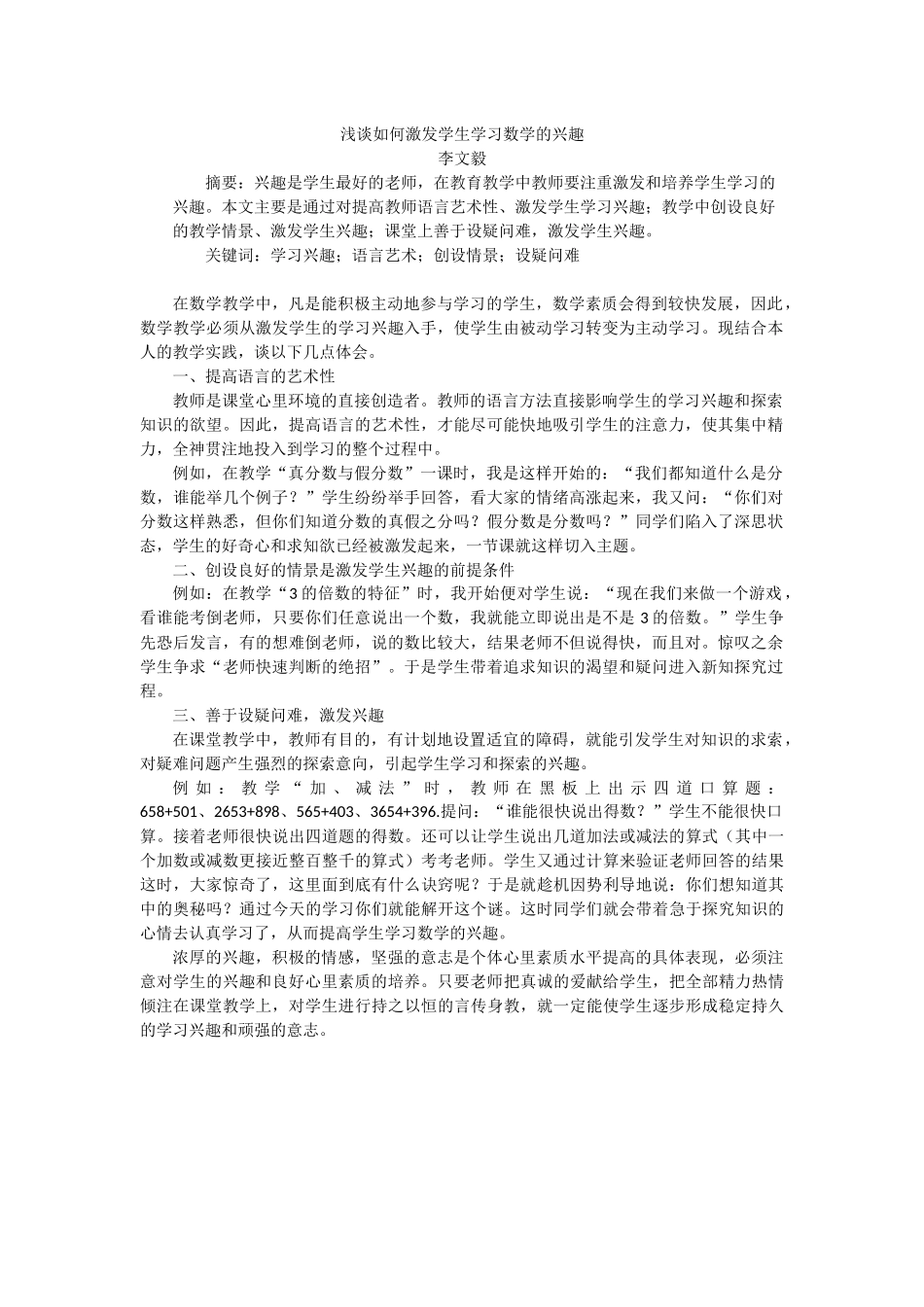 浅谈如何激发学生学习数学的兴趣

李文毅

摘要：兴趣是学生最好的老师，在教育教学中教师要注重激发和培养学生学习的兴趣。本文主要是通过对提高教师语言艺术性、激发学生学习兴趣；教学中创设良好的教学情景、激发学生兴趣；课堂上善于设疑问难，激发学生兴趣。

关键词：学习兴趣；语言艺术；创设情景；设疑问难

在数学教学中，凡是能积极主动地参与学习的学生，数学素质会得到较快发展，因此，数学教学必须从激发学生的学习兴趣入手，使学生由被动学习转变为主动学习。现结合本人的教学实践，谈以下几点体会。

一、提高语言的艺术性

教师是课堂心里环境的直接创造者。教师的语言方法直接影响学生的学习兴趣和探索知识的欲望。因此，提高语言的艺术性，才能尽可能快地吸引学生的注意力，使其集中精力，全神贯注地投入到学习的整个过程中。

例如，在教学“真分数与假分数”一课时，我是这样开始的：“我们都知道什么是分数，谁能举几个例子？”学生纷纷举手回答，看大家的情绪高涨起来，我又问：“你们对分数这样熟悉，但你们知道分数的真假之分吗？假分数是分数吗？”同学们陷入了深思状态，学生的好奇心和求知欲已经被激发起来，一节课就这样切入主题。

二、创设良好的情景是激发学生兴趣的前提条件

例如：在教学“3 的倍数的特征”时，我开始便对学生说：“现在我们来做一个游戏，看谁能考倒老师，只要你们任意说出一个数，我就能立即说出是不是 3 的倍数。”学生争先恐后发言，有的想难倒老师，说的数比较大，结果老师不但说得快，而且对。惊叹之余学生争求“老师快速判断的绝招”。于是学生带着追求知识的渴望和疑问进入新知探究过程。

三、善于设疑问难，激发兴趣

在课堂教学中，教师有目的，有计划地设置适宜的障碍，就能引发学生对知识的求索，对疑难问题产生强烈的探索意向，引起学生学习和探索的兴趣。

例如：教学“加、减法”时，教师在黑板上出示四道口算题：658+501、2653+898、565+403、3654+396.提问：“谁能很快说出得数？”学生不能很快口算。接着老师很快说出四道题的得数。还可以让学生说出几道加法或减法的算式（其中一个加数或减数更接近整百整千的算式）考考老师。学生又通过计算来验证老师回答的结果这时，大家惊奇了，这里面到底有什么诀窍呢？于是就趁机因势利导地说：你们想知道其中的奥秘吗？通过今天的学习你们就能解开这个谜。这时同学们就会带着急于探究知识的心情去认真学习了，从而提高学生学习数学的兴趣。

浓厚的兴趣，积极的情感，坚强的意志是个体心里素质水平提高的具体表现，必须注意对学生的兴趣和良好心里素质的培养。只要老师把真诚的爱献给学生，把全部精力热情倾注在课堂教学上，对学生进行持之以恒的言传身教，就一定能使学生逐步形成稳定持久的学习兴趣和顽强的意志。